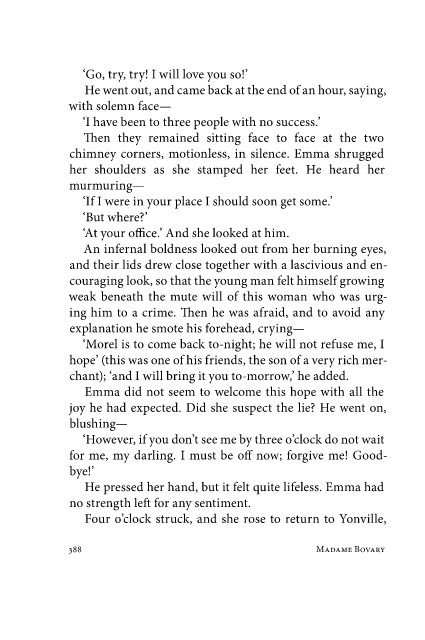 'Go, try, try! I will love you so!'

He went out, and came back at the end of an hour, saying, with solemn face—

'I have been to three people with no success.'

Then they remained sitting face to face at the two chimney corners, motionless, in silence. Emma shrugged her shoulders as she stamped her feet. He heard her murmuring—

'If I were in your place I should soon get some.'

'But where?'

'At your office.' And she looked at him.

An infernal boldness looked out from her burning eyes, and their lids drew close together with a lascivious and encouraging look, so that the young man felt himself growing weak beneath the mute will of this woman who was urging him to a crime. Then he was afraid, and to avoid any explanation he smote his forehead, crying—

'Morel is to come back to-night; he will not refuse me, I hope' (this was one of his friends, the son of a very rich merchant); 'and I will bring it you to-morrow,' he added.

Emma did not seem to welcome this hope with all the joy he had expected. Did she suspect the lie? He went on, blushing—

'However, if you don't see me by three o'clock do not wait for me, my darling. I must be off now; forgive me! Goodbye!'

He pressed her hand, but it felt quite lifeless. Emma had no strength left for any sentiment.

Four o'clock struck, and she rose to return to Yonville,

388 MADAME BOVARY